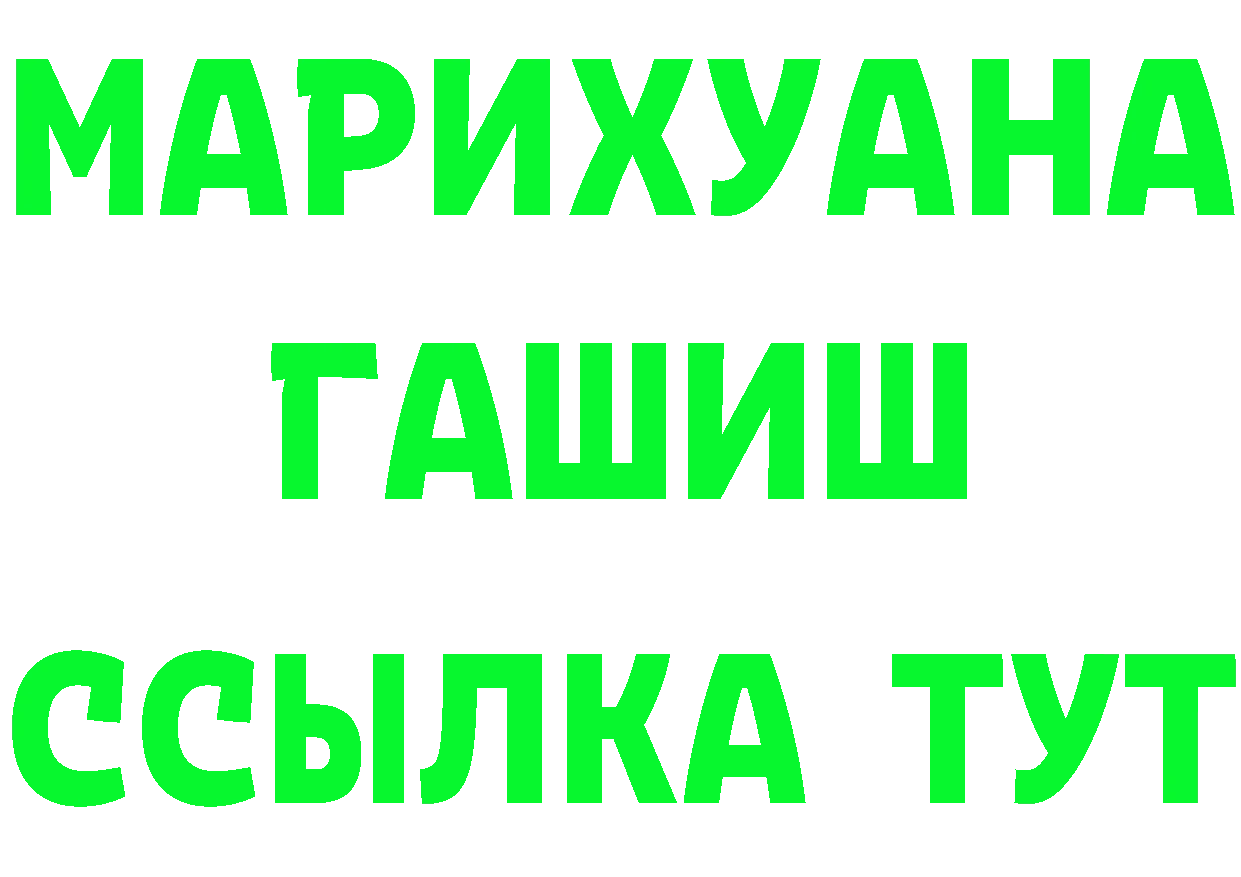 МАРИХУАНА
ГАШИШ
ССЫЛКА ТУТ